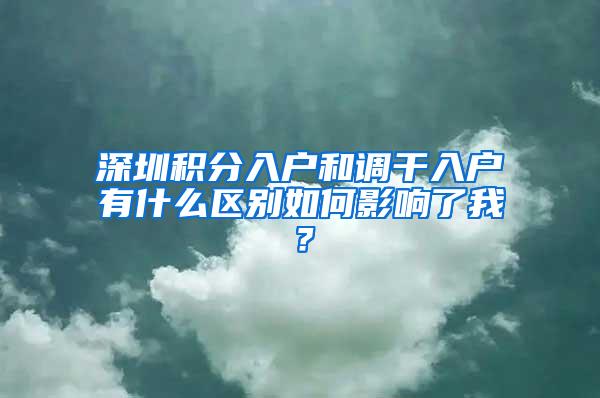 深圳积分入户和调干入户有什么区别如何影响了我？